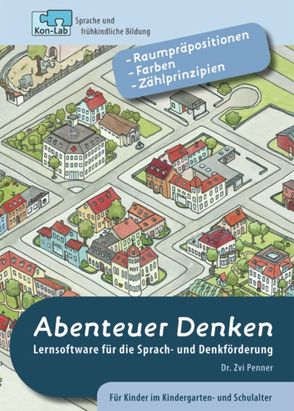 Kon-Lab
Sprache und frühkindliche Bildung

- Raumpräpositionen
- Farben
- Zählprinzipien

Abenteuer Denken
Lernsoftware für die Sprach- und Denkförderung
Dr. Zvi Penner

Für Kinder im Kindergarten- und Schulalter